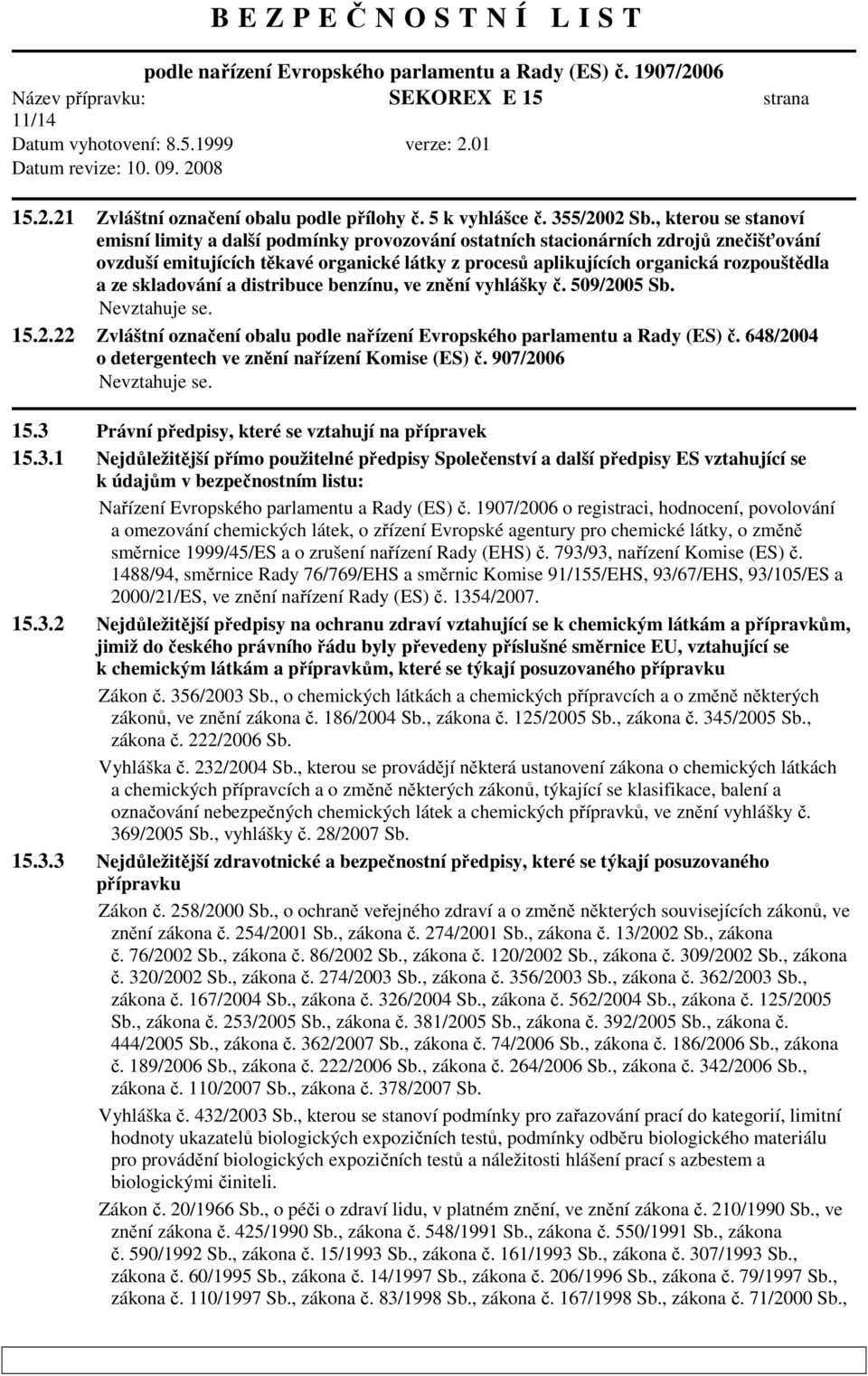 B E Z P E Č N O S T N Í L I S T

podle nařízení Evropského parlamentu a Rady (ES) č. 1907/2006

Název přípravku: SEKOREX E 15 strana 11/14

Datum vyhotovení: 8.5.1999 verze: 2.01

Datum revize: 10. 09. 2008

15.2.21 Zvláštní označení obalu podle přílohy č. 5 k vyhlášce č. 355/2002 Sb., kterou se stanoví emisní limity a další podmínky provozování ostatních stacionárních zdrojů znečišťování ovzduší emitujících těkavé organické látky z procesů aplikujících organická rozpouštědla a ze skladování a distribuce benzínu, ve znění vyhlášky č. 509/2005 Sb.

Nevztahuje se.

15.2.22 Zvláštní označení obalu podle nařízení Evropského parlamentu a Rady (ES) č. 648/2004 o detergentech ve znění nařízení Komise (ES) č. 907/2006

Nevztahuje se.

15.3 Právní předpisy, které se vztahují na přípravek

15.3.1 Nejdůležitější přímo použitelné předpisy Společenství a další předpisy ES vztahující se k údajům v bezpečnostním listu:

Nařízení Evropského parlamentu a Rady (ES) č. 1907/2006 o registraci, hodnocení, povolování a omezování chemických látek, o zřízení Evropské agentury pro chemické látky, o změně směrnice 1999/45/ES a o zrušení nařízení Rady (EHS) č. 793/93, nařízení Komise (ES) č. 1488/94, směrnice Rady 76/769/EHS a směrnic Komise 91/155/EHS, 93/67/EHS, 93/105/ES a 2000/21/ES, ve znění nařízení Rady (ES) č. 1354/2007.

15.3.2 Nejdůležitější předpisy na ochranu zdraví vztahující se k chemickým látkám a přípravkům, jimiž do českého právního řádu byly převedeny příslušné směrnice EU, vztahující se k chemickým látkám a přípravkům, které se týkají posuzovaného přípravku

Zákon č. 356/2003 Sb., o chemických látkách a chemických přípravcích a o změně některých zákonů, ve znění zákona č. 186/2004 Sb., zákona č. 125/2005 Sb., zákona č. 345/2005 Sb., zákona č. 222/2006 Sb.

Vyhláška č. 232/2004 Sb., kterou se provádějí některá ustanovení zákona o chemických látkách a chemických přípravcích a o změně některých zákonů, týkající se klasifikace, balení a označování nebezpečných chemických látek a chemických přípravků, ve znění vyhlášky č. 369/2005 Sb., vyhlášky č. 28/2007 Sb.

15.3.3 Nejdůležitější zdravotnické a bezpečnostní předpisy, které se týkají posuzovaného přípravku

Zákon č. 258/2000 Sb., o ochraně veřejného zdraví a o změně některých souvisejících zákonů, ve znění zákona č. 254/2001 Sb., zákona č. 274/2001 Sb., zákona č. 13/2002 Sb., zákona č. 76/2002 Sb., zákona č. 86/2002 Sb., zákona č. 120/2002 Sb., zákona č. 309/2002 Sb., zákona č. 320/2002 Sb., zákona č. 274/2003 Sb., zákona č. 356/2003 Sb., zákona č. 362/2003 Sb., zákona č. 167/2004 Sb., zákona č. 326/2004 Sb., zákona č. 562/2004 Sb., zákona č. 125/2005 Sb., zákona č. 253/2005 Sb., zákona č. 381/2005 Sb., zákona č. 392/2005 Sb., zákona č. 444/2005 Sb., zákona č. 362/2007 Sb., zákona č. 74/2006 Sb., zákona č. 186/2006 Sb., zákona č. 189/2006 Sb., zákona č. 222/2006 Sb., zákona č. 264/2006 Sb., zákona č. 342/2006 Sb., zákona č. 110/2007 Sb., zákona č. 378/2007 Sb.

Vyhláška č. 432/2003 Sb., kterou se stanoví podmínky pro zařazování prací do kategorií, limitní hodnoty ukazatelů biologických expozičních testů, podmínky odběru biologického materiálu pro provádění biologických expozičních testů a náležitosti hlášení prací s azbestem a biologickými činiteli.

Zákon č. 20/1966 Sb., o péči o zdraví lidu, v platném znění, ve znění zákona č. 210/1990 Sb., ve znění zákona č. 425/1990 Sb., zákona č. 548/1991 Sb., zákona č. 550/1991 Sb., zákona č. 590/1992 Sb., zákona č. 15/1993 Sb., zákona č. 161/1993 Sb., zákona č. 307/1993 Sb., zákona č. 60/1995 Sb., zákona č. 14/1997 Sb., zákona č. 206/1996 Sb., zákona č. 79/1997 Sb., zákona č. 110/1997 Sb., zákona č. 83/1998 Sb., zákona č. 167/1998 Sb., zákona č. 71/2000 Sb.,